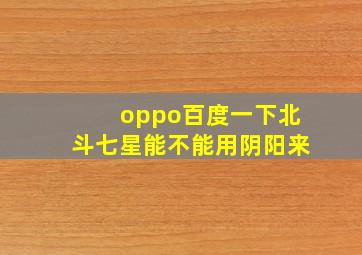 oppo百度一下北斗七星能不能用阴阳来